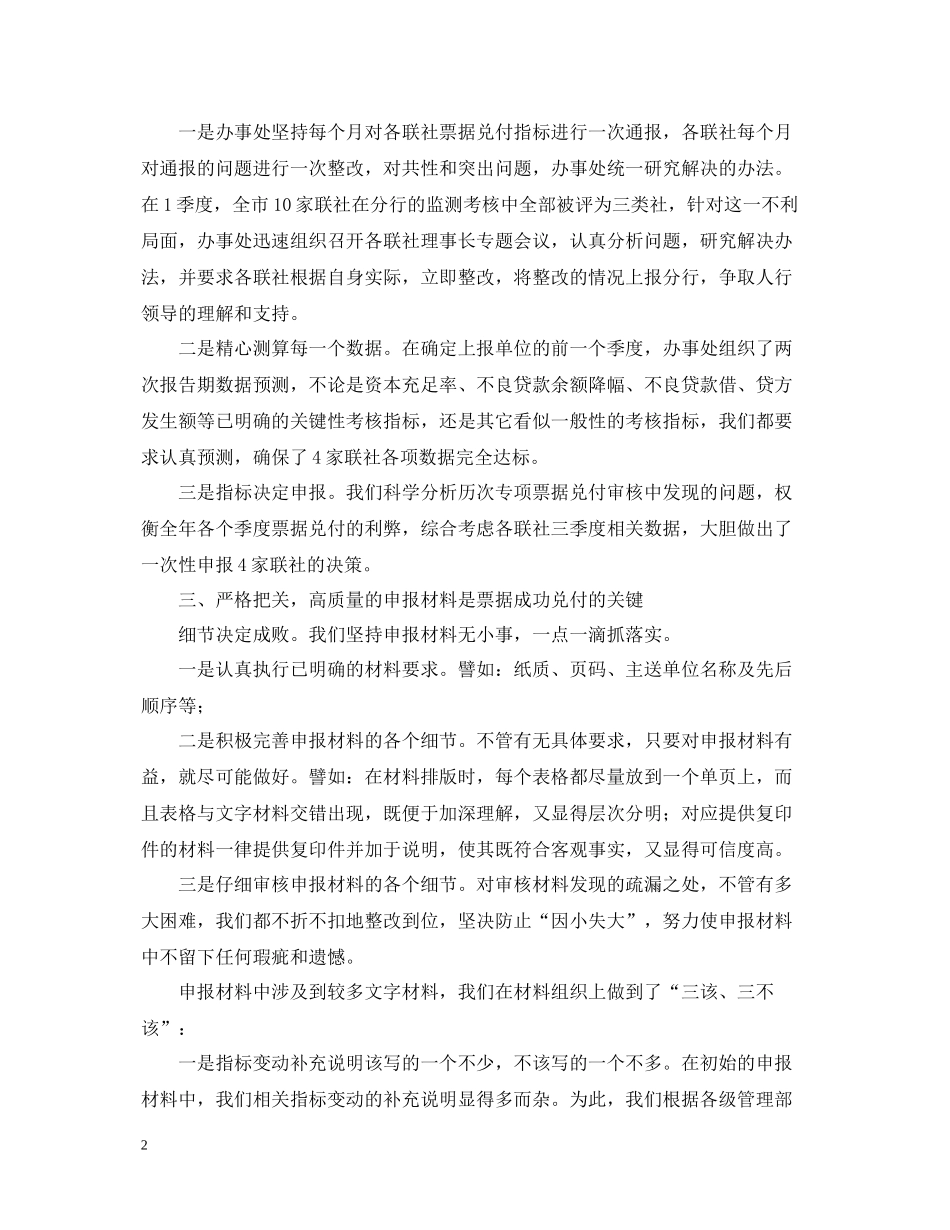 一是办事处坚持每个月对各联社票据兑付指标进行一次通报，各联社每个月对通报的问题进行一次整改，对共性和突出问题，办事处统一研究解决的办法。在1季度，全市10家联社在分行的监测考核中全部被评为三类社，针对这一不利局面，办事处迅速组织召开各联社理事长专题会议，认真分析问题，研究解决办法，并要求各联社根据自身实际，立即整改，将整改的情况上报分行，争取人行领导的理解和支持。

二是精心测算每一个数据。在确定上报单位的前一个季度，办事处组织了两次报告期数据预测，不论是资本充足率、不良贷款余额降幅、不良贷款借、贷方发生额等已明确的关键性考核指标，还是其它看似一般性的考核指标，我们都要求认真预测，确保了4家联社各项数据完全达标。

三是指标决定申报。我们科学分析历次专项票据兑付审核中发现的问题，权衡全年各个季度票据兑付的利弊，综合考虑各联社三季度相关数据，大胆做出了一次性申报4家联社的决策。

三、严格把关，高质量的申报材料是票据成功兑付的关键

细节决定成败。我们坚持申报材料无小事，一点一滴抓落实。

一是认真执行已明确的材料要求。譬如：纸质、页码、主送单位名称及先后顺序等；

二是积极完善申报材料的各个细节。不管有无具体要求，只要对申报材料有益，就尽可能做好。譬如：在材料排版时，每个表格都尽量放到一个单页上，而且表格与文字材料交错出现，既便于加深理解，又显得层次分明；对应提供复印件的材料一律提供复印件并加于说明，使其既符合客观事实，又显得可信度高。

三是仔细审核申报材料的各个细节。对审核材料发现的疏漏之处，不管有多大困难，我们都不折不扣地整改到位，坚决防止“因小失大”，努力使申报材料中不留下任何瑕疵和遗憾。

申报材料中涉及到较多文字材料，我们在材料组织上做到了“三该、三不该”：

一是指标变动补充说明该写的一个不少，不该写的一个不多。在初始的申报材料中，我们相关指标变动的补充说明显得多而杂。为此，我们根据各级管理部

2